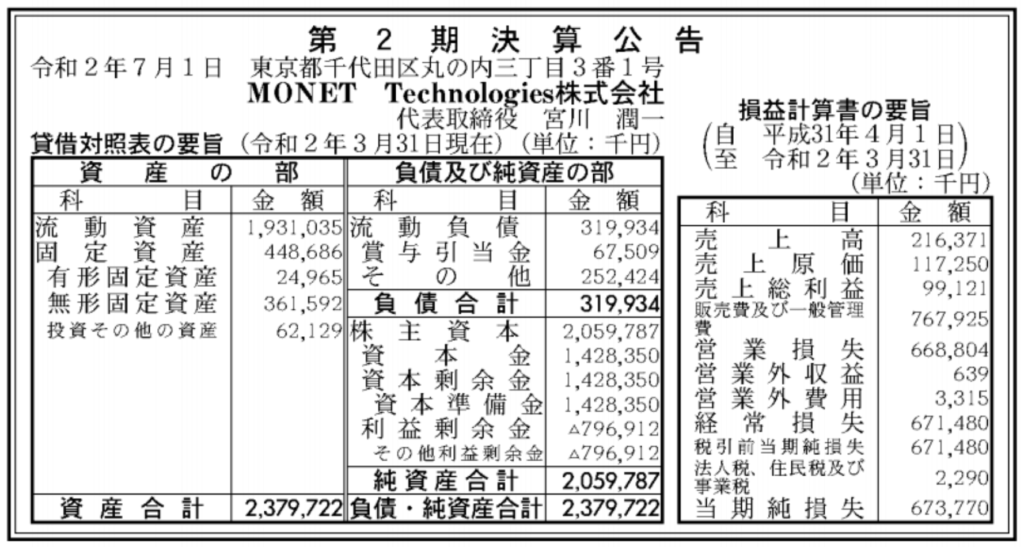 第2期決算公告

令和2年7月1日 東京都千代田区丸の内三丁目3番1号

MONET Technologies株式会社

代表取締役 宮川 潤一

貸借対照表の要旨(令和2年3月31日現在)(単位:千円)

| 資産の部 | | 負債及び純資産の部 | |
|---|---|---|---|
| 科目 | 金額 | 科目 | 金額 |
| 流動資産 | 1,931,035 | 流動負債 | 319,934 |
| 固定資産 | 448,686 | 賞与引当金 | 67,509 |
| 有形固定資産 | 24,965 | その他 | 252,424 |
| 無形固定資産 | 361,592 | 負債合計 | 319,934 |
| 投資その他の資産 | 62,129 | 株主資本 | 2,059,787 |
| | | 資本金 | 1,428,350 |
| | | 資本剰余金 | 1,428,350 |
| | | 資本準備金 | 1,428,350 |
| | | 利益剰余金 | △796,912 |
| | | その他利益剰余金 | △796,912 |
| | | 純資産合計 | 2,059,787 |
| 資産合計 | 2,379,722 | 負債・純資産合計 | 2,379,722 |

損益計算書の要旨
(自 平成31年4月1日
至 令和2年3月31日)
(単位:千円)

| 科目 | 金額 |
|---|---|
| 売上高 | 216,371 |
| 売上原価 | 117,250 |
| 売上総利益 | 99,121 |
| 販売費及び一般管理費 | 767,925 |
| 営業損失 | 668,804 |
| 営業外収益 | 639 |
| 営業外費用 | 3,315 |
| 経常損失 | 671,480 |
| 税引前当期純損失 | 671,480 |
| 法人税、住民税及び事業税 | 2,290 |
| 当期純損失 | 673,770 |